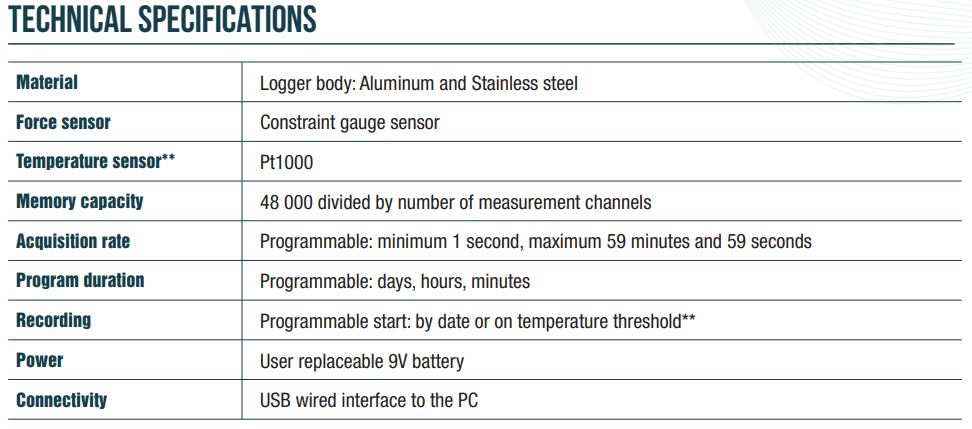 TECHNICAL SPECIFICATIONS

| Material | Logger body: Aluminum and Stainless steel |
|---|---|
| Force sensor | Constraint gauge sensor |
| Temperature sensor** | Pt1000 |
| Memory capacity | 48 000 divided by number of measurement channels |
| Acquisition rate | Programmable: minimum 1 second, maximum 59 minutes and 59 seconds |
| Program duration | Programmable: days, hours, minutes |
| Recording | Programmable start: by date or on temperature threshold** |
| Power | User replaceable 9V battery |
| Connectivity | USB wired interface to the PC |